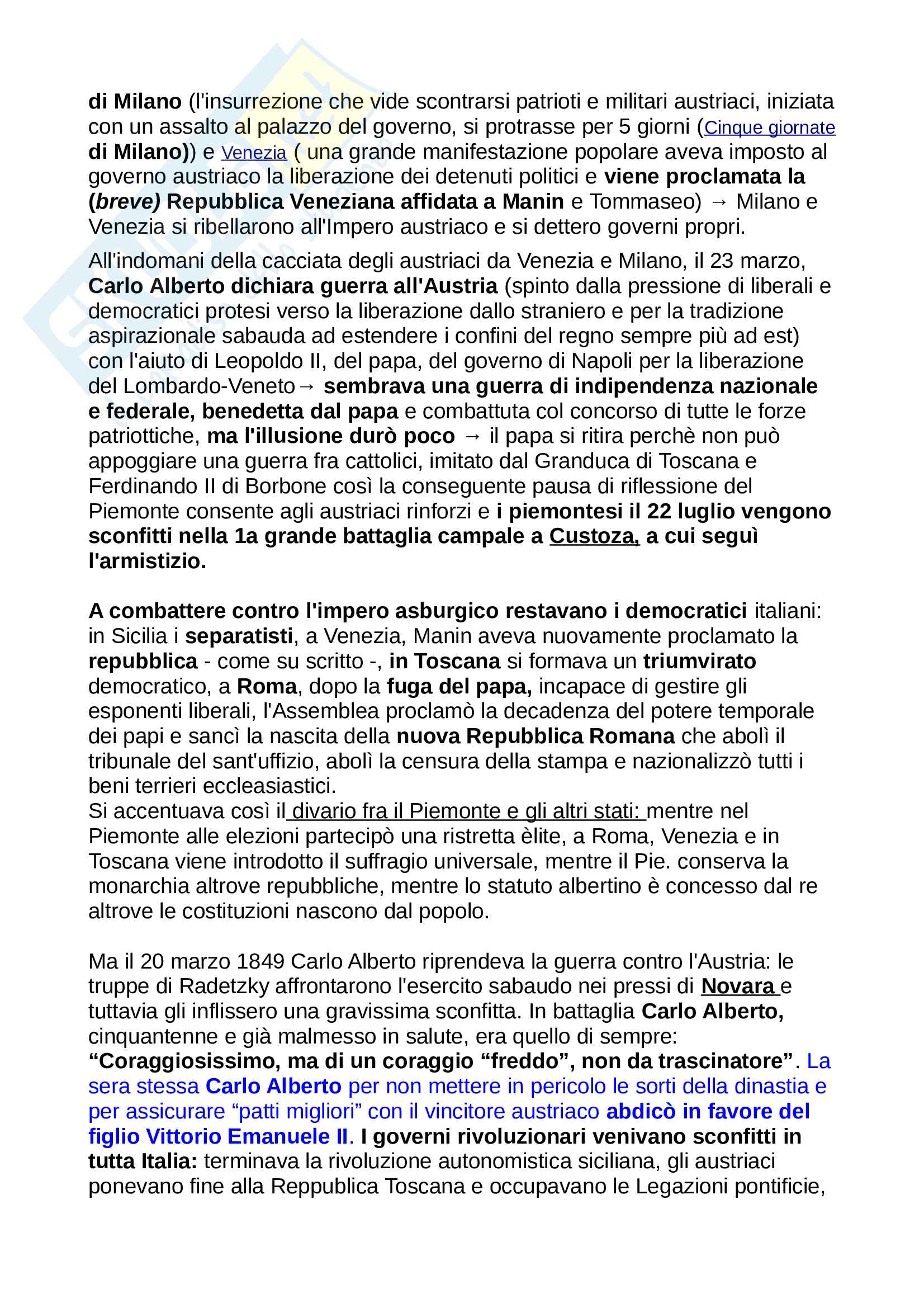 di Milano (l'insurrezione che vide scontrarsi patrioti e militari austriaci, iniziata con un assalto al palazzo del governo, si protrasse per 5 giorni (Cinque giornate di Milano)) e Venezia ( una grande manifestazione popolare aveva imposto al governo austriaco la liberazione dei detenuti politici e viene proclamata la (breve) Repubblica Veneziana affidata a Manin e Tommaseo) → Milano e Venezia si ribellarono all'Impero austriaco e si dettero governi propri.

All'indomani della cacciata degli austriaci da Venezia e Milano, il 23 marzo, Carlo Alberto dichiara guerra all'Austria (spinto dalla pressione di liberali e democratici protesi verso la liberazione dallo straniero e per la tradizione aspirazionale sabauda ad estendere i confini del regno sempre più ad est) con l'aiuto di Leopoldo II, del papa, del governo di Napoli per la liberazione del Lombardo-Veneto→ sembrava una guerra di indipendenza nazionale e federale, benedetta dal papa e combattuta col concorso di tutte le forze patriottiche, ma l'illusione durò poco → il papa si ritira perchè non può appoggiare una guerra fra cattolici, imitato dal Granduca di Toscana e Ferdinando II di Borbone così la conseguente pausa di riflessione del Piemonte consente agli austriaci rinforzi e i piemontesi il 22 luglio vengono sconfitti nella 1a grande battaglia campale a Custoza, a cui seguì l'armistizio.

A combattere contro l'impero asburgico restavano i democratici italiani: in Sicilia i separatisti, a Venezia, Manin aveva nuovamente proclamato la repubblica - come su scritto -, in Toscana si formava un triumvirato democratico, a Roma, dopo la fuga del papa, incapace di gestire gli esponenti liberali, l'Assemblea proclamò la decadenza del potere temporale dei papi e sancì la nascita della nuova Repubblica Romana che abolì il tribunale del sant'uffizio, abolì la censura della stampa e nazionalizzò tutti i beni terrieri eccleasiastici.
Si accentuava così il divario fra il Piemonte e gli altri stati: mentre nel Piemonte alle elezioni partecipò una ristretta èlite, a Roma, Venezia e in Toscana viene introdotto il suffragio universale, mentre il Pie. conserva la monarchia altrove repubbliche, mentre lo statuto albertino è concesso dal re altrove le costituzioni nascono dal popolo.

Ma il 20 marzo 1849 Carlo Alberto riprendeva la guerra contro l'Austria: le truppe di Radetzky affrontarono l'esercito sabaudo nei pressi di Novara e tuttavia gli inflissero una gravissima sconfitta. In battaglia Carlo Alberto, cinquantenne e già malmesso in salute, era quello di sempre: “Coraggiosissimo, ma di un coraggio “freddo”, non da trascinatore”. La sera stessa Carlo Alberto per non mettere in pericolo le sorti della dinastia e per assicurare “patti migliori” con il vincitore austriaco abdicò in favore del figlio Vittorio Emanuele II. I governi rivoluzionari venivano sconfitti in tutta Italia: terminava la rivoluzione autonomistica siciliana, gli austriaci ponevano fine alla Reppublica Toscana e occupavano le Legazioni pontificie,